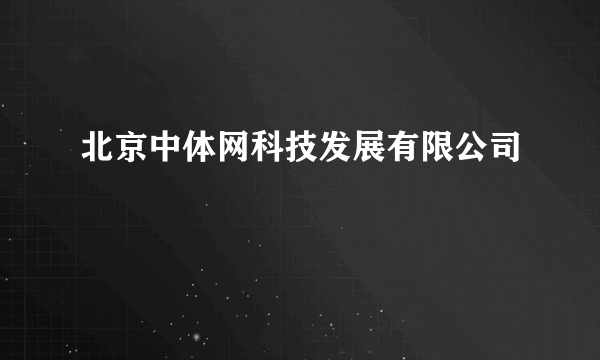 北京中体网科技发展有限公司